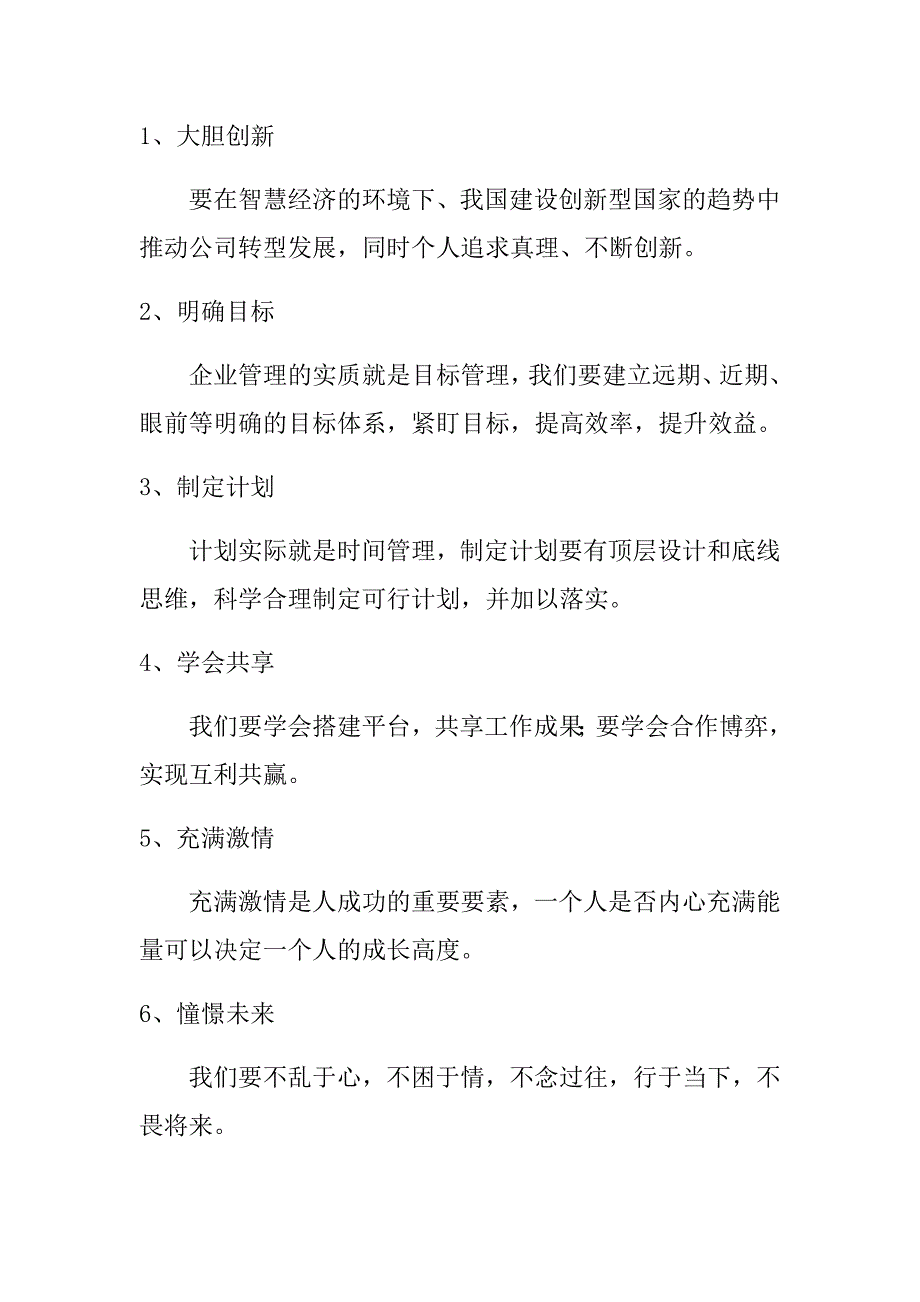 1、大胆创新

要在智慧经济的环境下、我国建设创新型国家的趋势中推动公司转型发展，同时个人追求真理、不断创新。

2、明确目标

企业管理的实质就是目标管理，我们要建立远期、近期、眼前等明确的目标体系，紧盯目标，提高效率，提升效益。

3、制定计划

计划实际就是时间管理，制定计划要有顶层设计和底线思维，科学合理制定可行计划，并加以落实。

4、学会共享

我们要学会搭建平台，共享工作成果;要学会合作博弈，实现互利共赢。

5、充满激情

充满激情是人成功的重要要素，一个人是否内心充满能量可以决定一个人的成长高度。

6、憧憬未来

我们要不乱于心，不困于情，不念过往，行于当下，不畏将来。